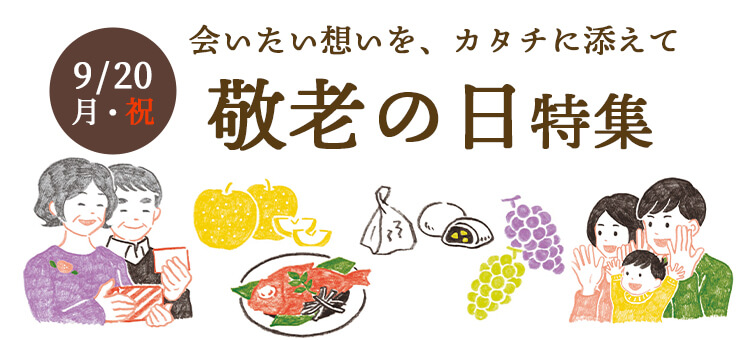 9/20
月・祝

会いたい想いを、カタチに添えて

敬老の日特集